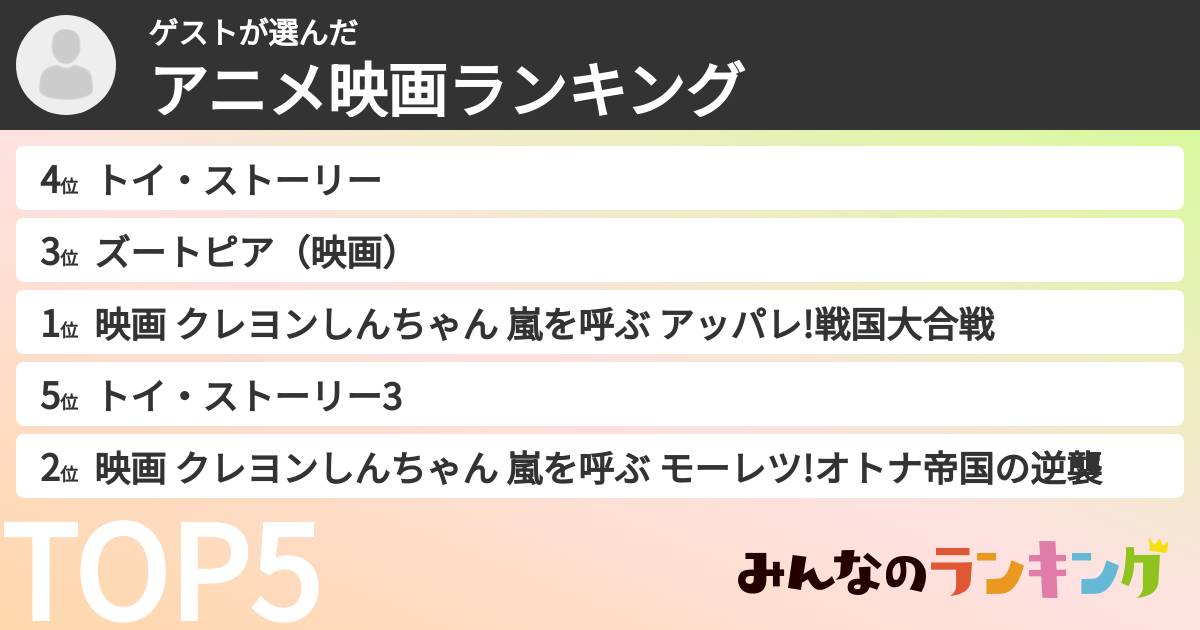 ゲストが選んだ
アニメ映画ランキング

4位 トイ・ストーリー

3位 ズートピア（映画）

1位 映画 クレヨンしんちゃん 嵐を呼ぶ アッパレ!戦国大合戦

5位 トイ・ストーリー3

2位 映画 クレヨンしんちゃん 嵐を呼ぶ モーレツ!オトナ帝国の逆襲

TOP5

みんなのランキング